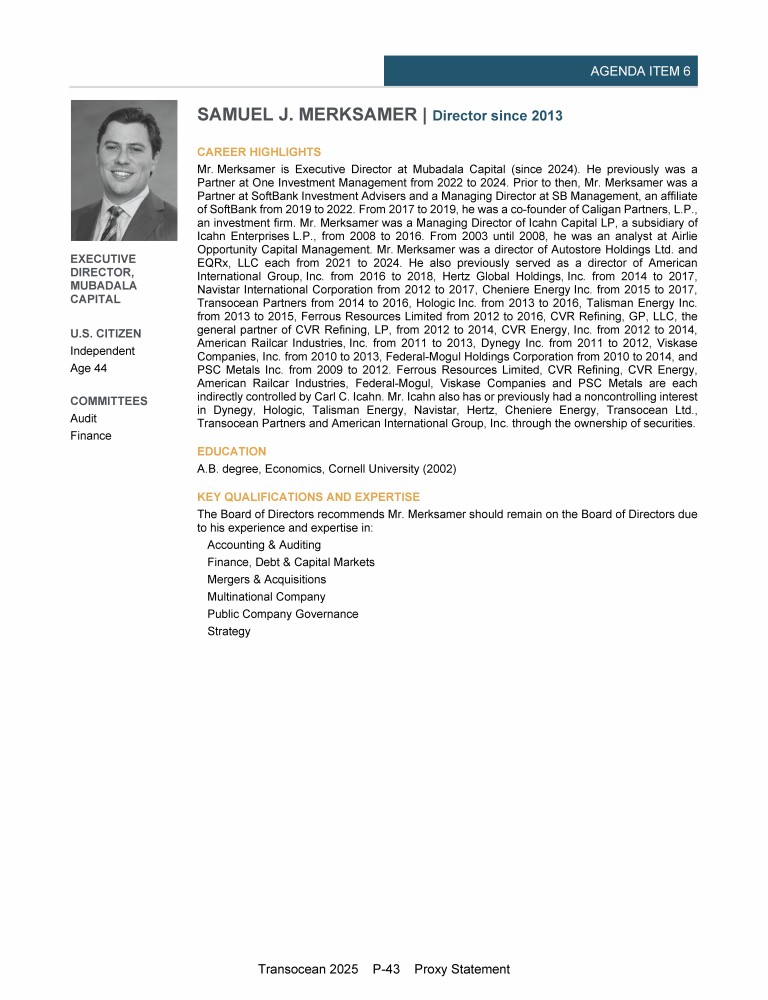 AGENDA ITEM 6

SAMUEL J. MERKSAMER | Director since 2013

EXECUTIVE DIRECTOR, MUBADALA CAPITAL

U.S. CITIZEN
Independent
Age 44

COMMITTEES
Audit
Finance

CAREER HIGHLIGHTS

Mr. Merksamer is Executive Director at Mubadala Capital (since 2024). He previously was a Partner at One Investment Management from 2022 to 2024. Prior to then, Mr. Merksamer was a Partner at SoftBank Investment Advisers and a Managing Director at SB Management, an affiliate of SoftBank from 2019 to 2022. From 2017 to 2019, he was a co-founder of Caligan Partners, L.P., an investment firm. Mr. Merksamer was a Managing Director of Icahn Capital LP, a subsidiary of Icahn Enterprises L.P., from 2008 to 2016. From 2003 until 2008, he was an analyst at Airlie Opportunity Capital Management. Mr. Merksamer was a director of Autostore Holdings Ltd. and EQRx, LLC each from 2021 to 2024. He also previously served as a director of American International Group, Inc. from 2016 to 2018, Hertz Global Holdings, Inc. from 2014 to 2017, Navistar International Corporation from 2012 to 2017, Cheniere Energy Inc. from 2015 to 2017, Transocean Partners from 2014 to 2016, Hologic Inc. from 2013 to 2016, Talisman Energy Inc. from 2013 to 2015, Ferrous Resources Limited from 2012 to 2016, CVR Refining, GP, LLC, the general partner of CVR Refining, LP, from 2012 to 2014, CVR Energy, Inc. from 2012 to 2014, American Railcar Industries, Inc. from 2011 to 2013, Dynegy Inc. from 2011 to 2012, Viskase Companies, Inc. from 2010 to 2013, Federal-Mogul Holdings Corporation from 2010 to 2014, and PSC Metals Inc. from 2009 to 2012. Ferrous Resources Limited, CVR Refining, CVR Energy, American Railcar Industries, Federal-Mogul, Viskase Companies and PSC Metals are each indirectly controlled by Carl C. Icahn. Mr. Icahn also has or previously had a noncontrolling interest in Dynegy, Hologic, Talisman Energy, Navistar, Hertz, Cheniere Energy, Transocean Ltd., Transocean Partners and American International Group, Inc. through the ownership of securities.

EDUCATION

A.B. degree, Economics, Cornell University (2002)

KEY QUALIFICATIONS AND EXPERTISE

The Board of Directors recommends Mr. Merksamer should remain on the Board of Directors due to his experience and expertise in:
Accounting & Auditing
Finance, Debt & Capital Markets
Mergers & Acquisitions
Multinational Company
Public Company Governance
Strategy

Transocean 2025 P-43 Proxy Statement